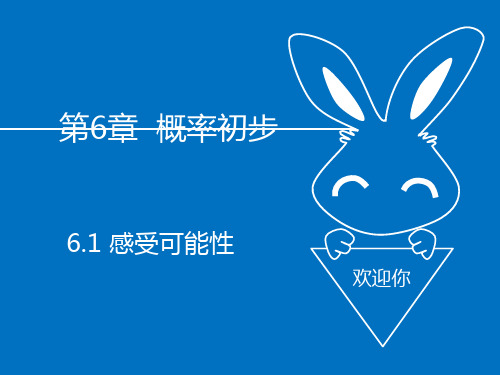 第6章 概率初步

6.1 感受可能性

欢迎你